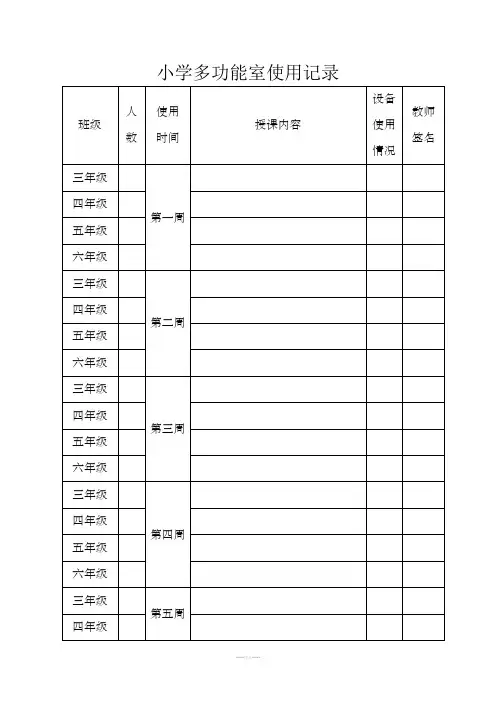 小学多功能室使用记录

| 班级 | 人数 | 使用时间 | 授课内容 | 设备使用情况 | 教师签名 |
|---|---|---|---|---|---|
| 三年级 | | 第一周 | | | |
| 四年级 | | | | | |
| 五年级 | | | | | |
| 六年级 | | | | | |
| 三年级 | | 第二周 | | | |
| 四年级 | | | | | |
| 五年级 | | | | | |
| 六年级 | | | | | |
| 三年级 | | 第三周 | | | |
| 四年级 | | | | | |
| 五年级 | | | | | |
| 六年级 | | | | | |
| 三年级 | | 第四周 | | | |
| 四年级 | | | | | |
| 五年级 | | | | | |
| 六年级 | | | | | |
| 三年级 | | 第五周 | | | |
| 四年级 | | | | | |